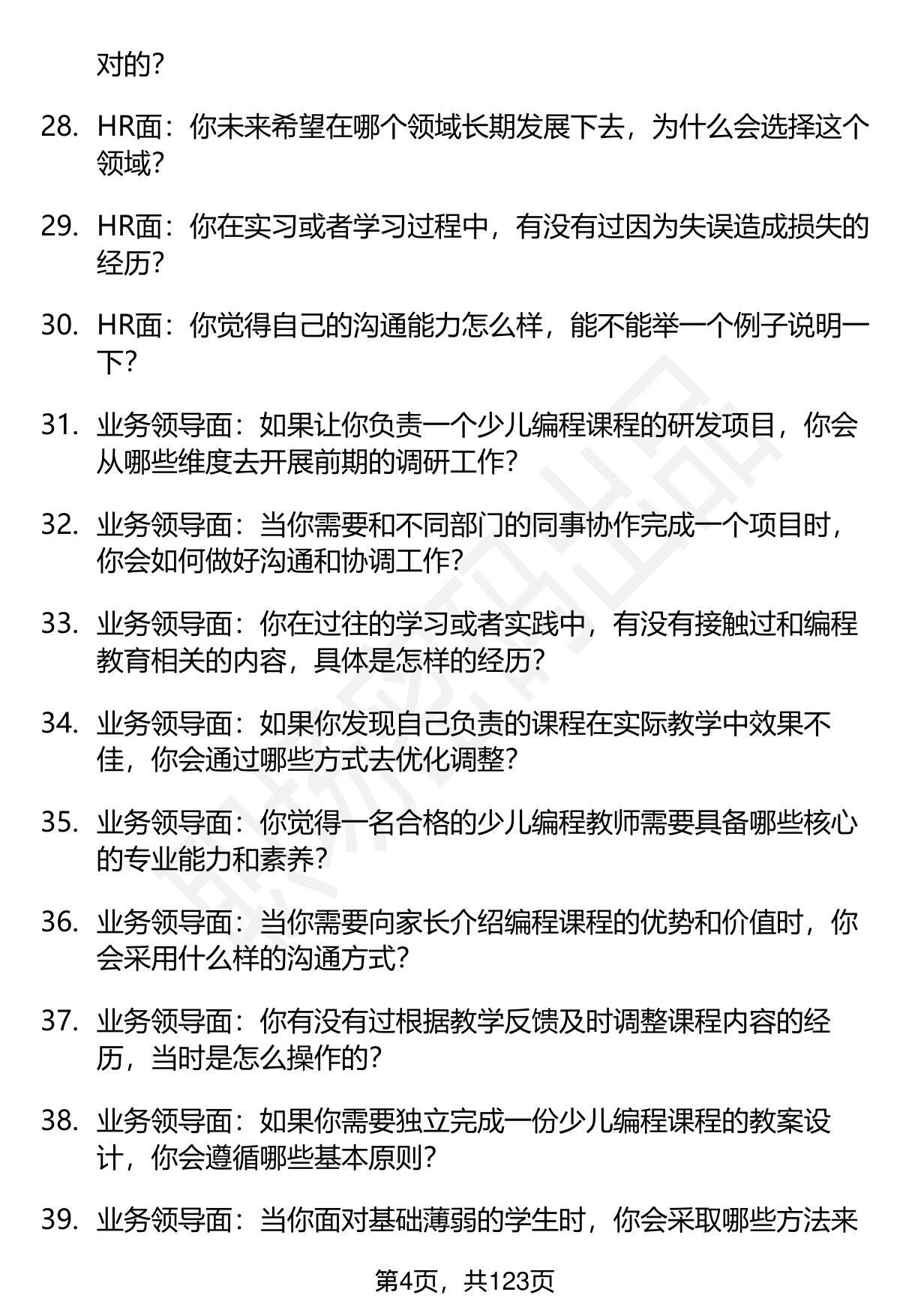 对的？

28. HR面：你未来希望在哪个领域长期发展下去，为什么会选择这个领域？

29. HR面：你在实习或者学习过程中，有没有过因为失误造成损失的经历？

30. HR面：你觉得自己的沟通能力怎么样，能不能举一个例子说明一下？

31. 业务领导面：如果让你负责一个少儿编程课程的研发项目，你会从哪些维度去开展前期的调研工作？

32. 业务领导面：当你需要和不同部门的同事协作完成一个项目时，你会如何做好沟通和协调工作？

33. 业务领导面：你在过往的学习或者实践中，有没有接触过和编程教育相关的内容，具体是怎样的经历？

34. 业务领导面：如果你发现自己负责的课程在实际教学中效果不佳，你会通过哪些方式去优化调整？

35. 业务领导面：你觉得一名合格的少儿编程教师需要具备哪些核心的专业能力和素养？

36. 业务领导面：当你需要向家长介绍编程课程的优势和价值时，你会采用什么样的沟通方式？

37. 业务领导面：你有没有过根据教学反馈及时调整课程内容的经历，当时是怎么操作的？

38. 业务领导面：如果你需要独立完成一份少儿编程课程的教案设计，你会遵循哪些基本原则？

39. 业务领导面：当你面对基础薄弱的学生时，你会采取哪些方法来

第4页，共123页